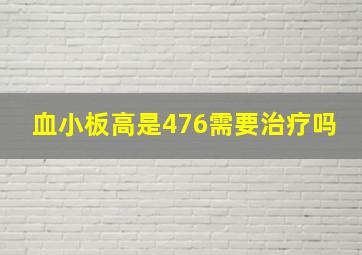 血小板高是476需要治疗吗